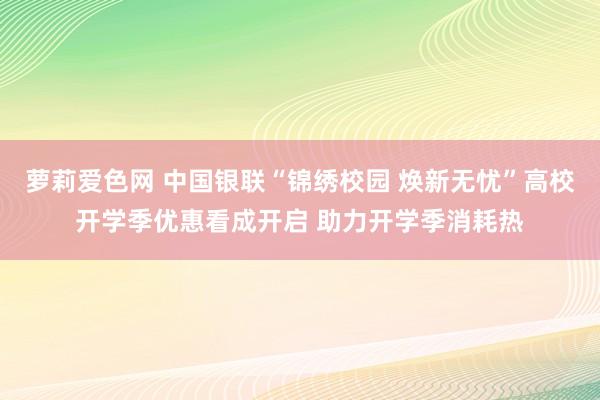 萝莉爱色网 中国银联“锦绣校园 焕新无忧”高校开学季优惠看成开启 助力开学季消耗热